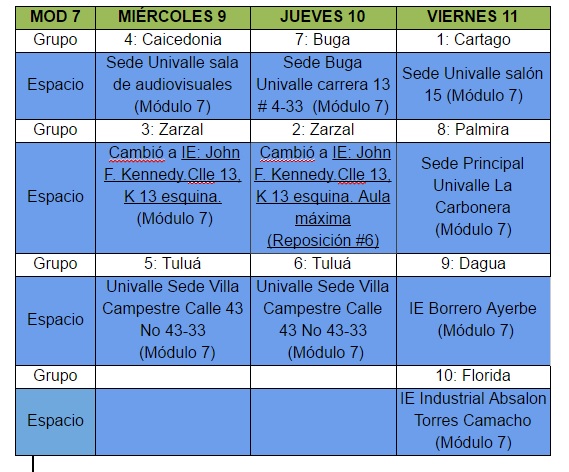 | MOD 7 | MIÉRCOLES 9 | JUEVES 10 | VIERNES 11 |
|---|---|---|---|
| Grupo | 4: Caicedonia | 7: Buga | 1: Cartago |
| Espacio | Sede Univalle sala de audiovisuales (Módulo 7) | Sede Buga Univalle carrera 13 # 4-33 (Módulo 7) | Sede Univalle salón 15 (Módulo 7) |
| Grupo | 3: Zarzal | 2: Zarzal | 8: Palmira |
| Espacio | Cambió a IE: John F. Kennedy.Clle 13, K 13 esquina. (Módulo 7) | Cambió a IE: John F. Kennedy.Clle 13, K 13 esquina. Aula máxima (Reposición #6) | Sede Principal Univalle La Carbonera (Módulo 7) |
| Grupo | 5: Tuluá | 6: Tuluá | 9: Dagua |
| Espacio | Univalle Sede Villa Campestre Calle 43 No 43-33 (Módulo 7) | Univalle Sede Villa Campestre Calle 43 No 43-33 (Módulo 7) | IE Borrero Ayerbe (Módulo 7) |
| Grupo | | | 10: Florida |
| Espacio | | | IE Industrial Absalon Torres Camacho (Módulo 7) |